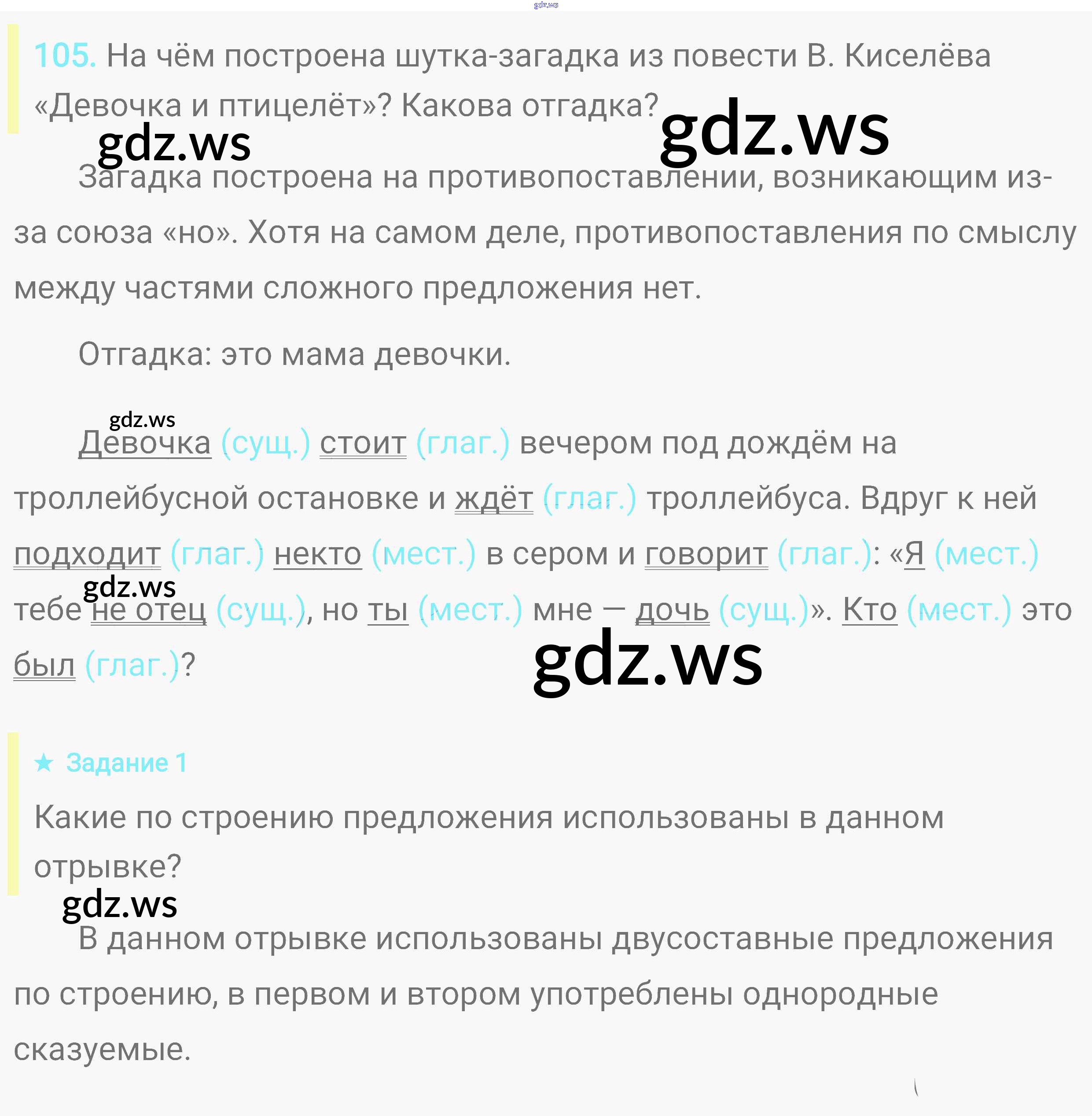 105. На чём построена шутка-загадка из повести В. Киселёва «Девочка и птицелёт»? Какова отгадка?

Загадка построена на противопоставлении, возникающим из-за союза «но». Хотя на самом деле, противопоставления по смыслу между частями сложного предложения нет.

Отгадка: это мама девочки.

Девочка (сущ.) стоит (глаг.) вечером под дождём на троллейбусной остановке и ждёт (глаг.) троллейбуса. Вдруг к ней подходит (глаг.) некто (мест.) в сером и говорит (глаг.): «Я (мест.) тебе не отец (сущ.), но ты (мест.) мне — дочь (сущ.)». Кто (мест.) это был (глаг.)?

★ Задание 1

Какие по строению предложения использованы в данном отрывке?

В данном отрывке использованы двусоставные предложения по строению, в первом и втором употреблены однородные сказуемые.

gdz.ws